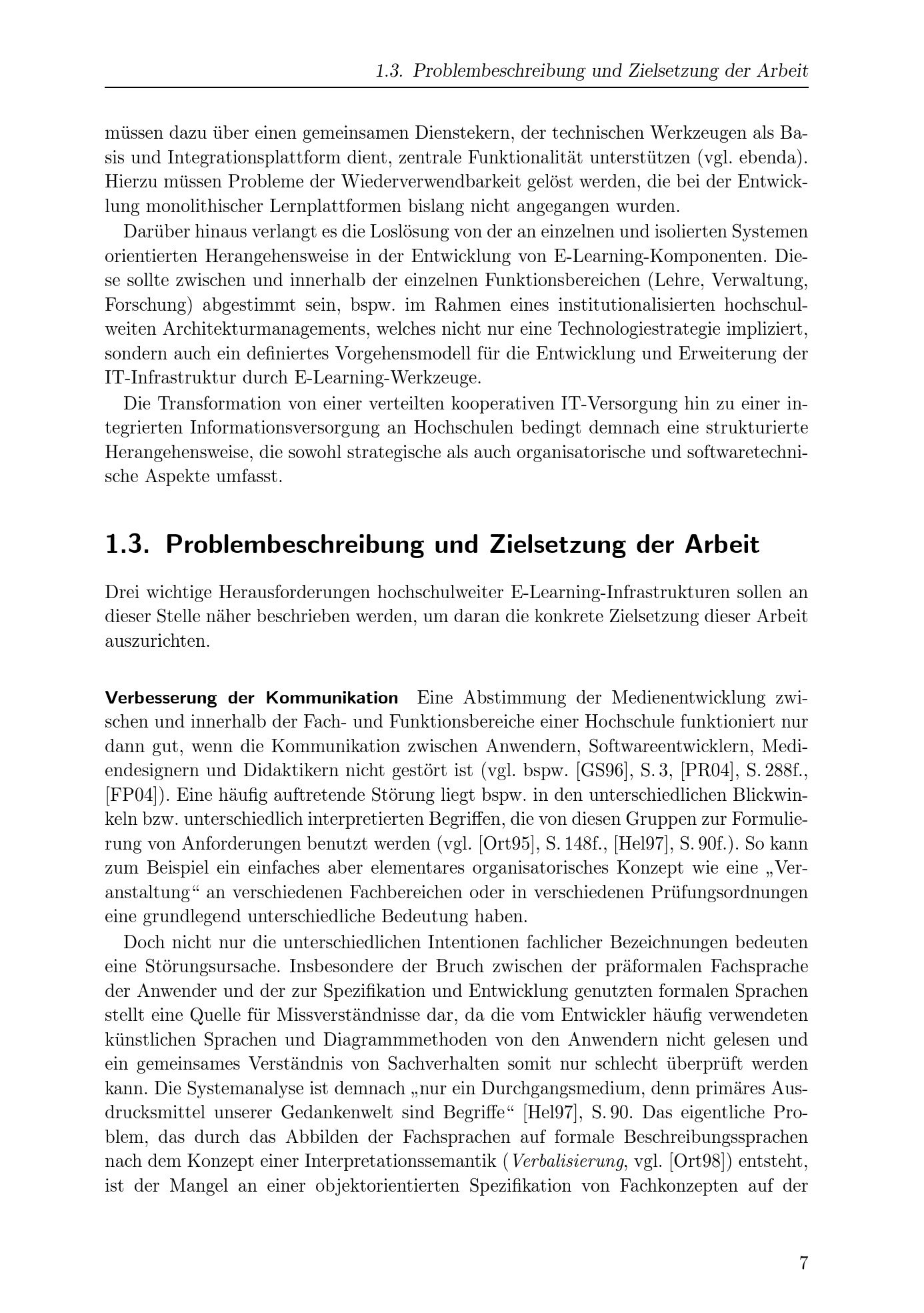 1.3. Problembeschreibung und Zielsetzung der Arbeit

müssen dazu über einen gemeinsamen Dienstekern, der technischen Werkzeugen als Basis und Integrationsplattform dient, zentrale Funktionalität unterstützen (vgl. ebenda). Hierzu müssen Probleme der Wiederverwendbarkeit gelöst werden, die bei der Entwicklung monolithischer Lernplattformen bislang nicht angegangen wurden.

Darüber hinaus verlangt es die Loslösung von der an einzelnen und isolierten Systemen orientierten Herangehensweise in der Entwicklung von E-Learning-Komponenten. Diese sollte zwischen und innerhalb der einzelnen Funktionsbereichen (Lehre, Verwaltung, Forschung) abgestimmt sein, bspw. im Rahmen eines institutionalisierten hochschulweiten Architekturmanagements, welches nicht nur eine Technologiestrategie impliziert, sondern auch ein definiertes Vorgehensmodell für die Entwicklung und Erweiterung der IT-Infrastruktur durch E-Learning-Werkzeuge.

Die Transformation von einer verteilten kooperativen IT-Versorgung hin zu einer integrierten Informationsversorgung an Hochschulen bedingt demnach eine strukturierte Herangehensweise, die sowohl strategische als auch organisatorische und softwaretechnische Aspekte umfasst.

1.3. Problembeschreibung und Zielsetzung der Arbeit

Drei wichtige Herausforderungen hochschulweiter E-Learning-Infrastrukturen sollen an dieser Stelle näher beschrieben werden, um daran die konkrete Zielsetzung dieser Arbeit auszurichten.

Verbesserung der Kommunikation Eine Abstimmung der Medienentwicklung zwischen und innerhalb der Fach- und Funktionsbereiche einer Hochschule funktioniert nur dann gut, wenn die Kommunikation zwischen Anwendern, Softwareentwicklern, Mediendesignern und Didaktikern nicht gestört ist (vgl. bspw. [GS96], S. 3, [PR04], S. 288f., [FP04]). Eine häufig auftretende Störung liegt bspw. in den unterschiedlichen Blickwinkeln bzw. unterschiedlich interpretierten Begriffen, die von diesen Gruppen zur Formulierung von Anforderungen benutzt werden (vgl. [Ort95], S. 148f., [Hel97], S. 90f.). So kann zum Beispiel ein einfaches aber elementares organisatorisches Konzept wie eine „Veranstaltung“ an verschiedenen Fachbereichen oder in verschiedenen Prüfungsordnungen eine grundlegend unterschiedliche Bedeutung haben.

Doch nicht nur die unterschiedlichen Intentionen fachlicher Bezeichnungen bedeuten eine Störungsursache. Insbesondere der Bruch zwischen der präformalen Fachsprache der Anwender und der zur Spezifikation und Entwicklung genutzten formalen Sprachen stellt eine Quelle für Missverständnisse dar, da die vom Entwickler häufig verwendeten künstlichen Sprachen und Diagrammmethoden von den Anwendern nicht gelesen und ein gemeinsames Verständnis von Sachverhalten somit nur schlecht überprüft werden kann. Die Systemanalyse ist demnach „nur ein Durchgangsmedium, denn primäres Ausdrucksmittel unserer Gedankenwelt sind Begriffe“ [Hel97], S. 90. Das eigentliche Problem, das durch das Abbilden der Fachsprachen auf formale Beschreibungssprachen nach dem Konzept einer Interpretationssemantik (Verbalisierung, vgl. [Ort98]) entsteht, ist der Mangel an einer objektorientierten Spezifikation von Fachkonzepten auf der

7